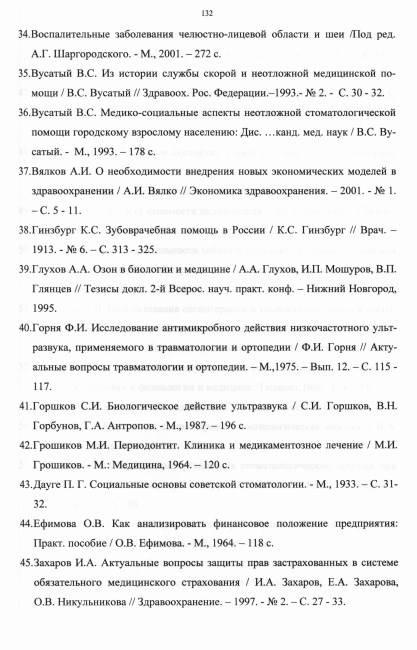 132

34.Воспалительные заболевания челюстно-лицевой области и шеи /Под ред. А.Г. Шаргородского. - М., 2001. – 272 с.

35.Вусатый В.С. Из истории службы скорой и неотложной медицинской помощи / В.С. Вусатый // Здравоох. Рос. Федерации.–1993.- № 2. - С. 30 - 32.

36.Вусатый В.С. Медико-социальные аспекты неотложной стоматологической помощи городскому взрослому населению: Дис. …канд. мед. наук / В.С. Вусатый. - М., 1993. – 178 с.

37.Вялков А.И. О необходимости внедрения новых экономических моделей в здравоохранении / А.И. Вялко // Экономика здравоохранения. – 2001. - № 1. – С. 5 - 11.

38.Гинзбург К.С. Зубоврачебная помощь в России / К.С. Гинзбург // Врач. – 1913. - № 6. – С. 313 - 325.

39.Глухов А.А. Озон в биологии и медицине / А.А. Глухов, И.П. Мошуров, В.П. Глянцев // Тезисы докл. 2-й Всерос. науч. практ. конф. – Нижний Новгород, 1995.

40.Горня Ф.И. Исследование антимикробного действия низкочастотного ультразвука, применяемого в травматологии и ортопедии / Ф.И. Горня // Актуальные вопросы травматологии и ортопедии. – М.,1975. – Вып. 12. – С. 115 - 117.

41.Горшков С.И. Биологическое действие ультразвука / С.И. Горшков, В.Н. Горбунов, Г.А. Антропов. - М., 1987. – 196 с.

42.Грошиков М.И. Периодонтит. Клиника и медикаментозное лечение / М.И. Грошиков. - М.: Медицина, 1964. – 120 с.

43.Дауге П. Г. Социальные основы советской стоматологии. - М., 1933. – С. 31-32.

44.Ефимова О.В. Как анализировать финансовое положение предприятия: Практ. пособие / О.В. Ефимова. - М., 1964. – 118 с.

45.Захаров И.А. Актуальные вопросы защиты прав застрахованных в системе обязательного медицинского страхования / И.А. Захаров, Е.А. Захарова, О.В. Никульникова // Здравоохранение. – 1997. - № 2. – С. 27 - 33.